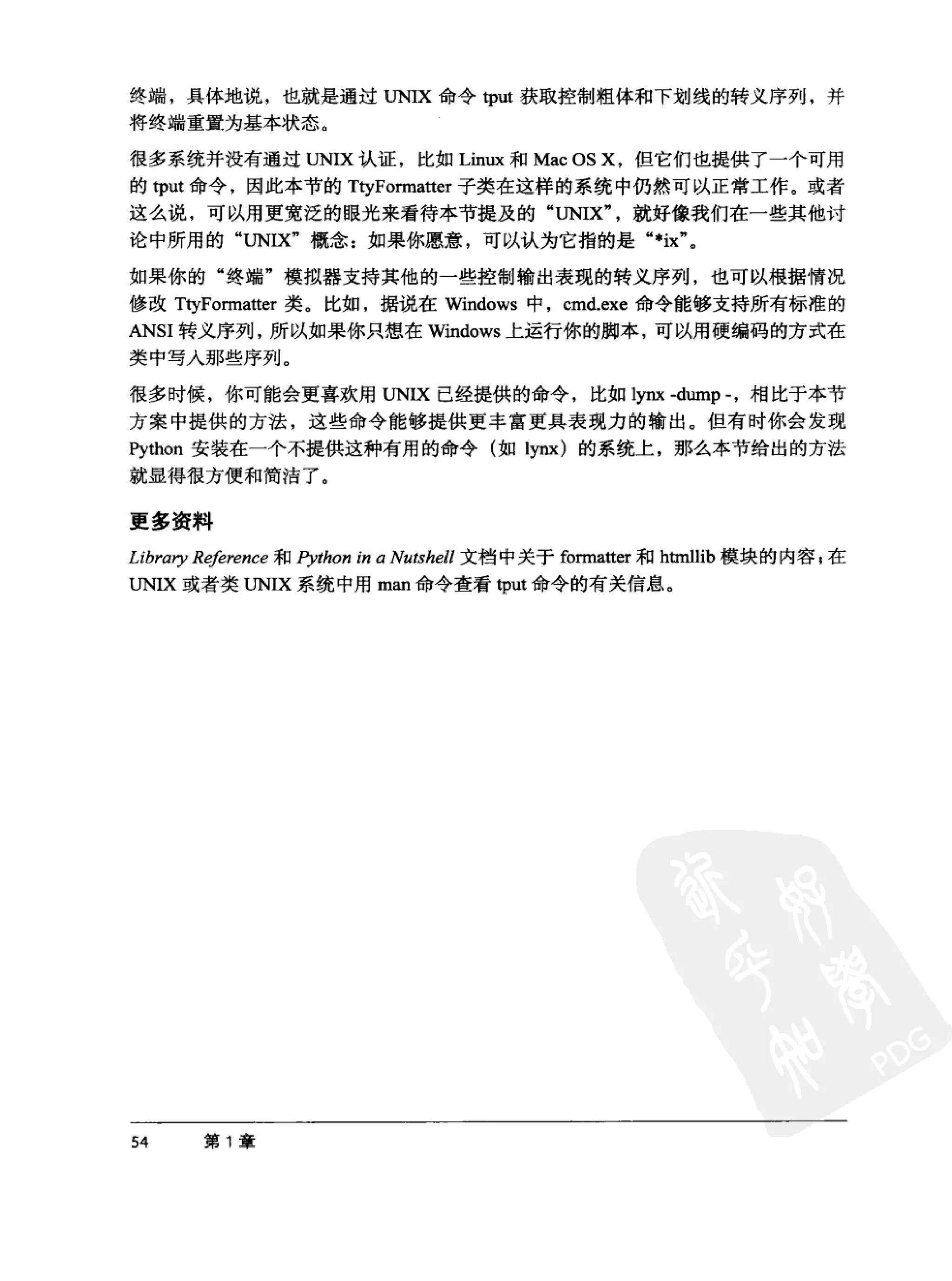 终端，具体地说，也就是通过 UNIX 命令 tput 获取控制粗体和下划线的转义序列，并将终端重置为基本状态。

很多系统并没有通过 UNIX 认证，比如 Linux 和 Mac OS X，但它们也提供了一个可用的 tput 命令，因此本节的 TtyFormatter 子类在这样的系统中仍然可以正常工作。或者这么说，可以用更宽泛的眼光来看待本节提及的“UNIX”，就好像我们在一些其他讨论中所用的“UNIX”概念：如果你愿意，可以认为它指的是“*ix”。

如果你的“终端”模拟器支持其他的一些控制输出表现的转义序列，也可以根据情况修改 TtyFormatter 类。比如，据说在 Windows 中，cmd.exe 命令能够支持所有标准的 ANSI 转义序列，所以如果你只想在 Windows 上运行你的脚本，可以用硬编码的方式在类中写入那些序列。

很多时候，你可能会更喜欢用 UNIX 已经提供的命令，比如 lynx -dump -，相比于本节方案中提供的方法，这些命令能够提供更丰富更具表现力的输出。但有时你会发现 Python 安装在一个不提供这种有用的命令（如 lynx）的系统上，那么本节给出的方法就显得很方便和简洁了。

更多资料

Library Reference 和 Python in a Nutshell 文档中关于 formatter 和 htmllib 模块的内容；在 UNIX 或者类 UNIX 系统中用 man 命令查看 tput 命令的有关信息。

PDG

54 第 1 章